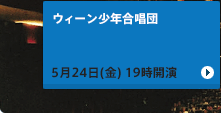 ウィーン少年合唱団

5月24日(金) 19時開演